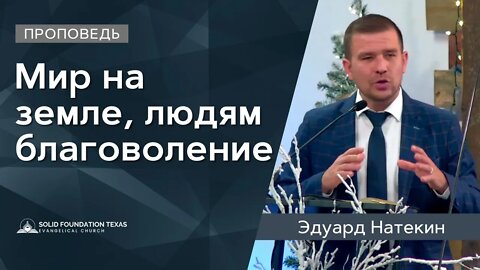 ПРОПОВЕДЬ

Мир на земле, людям благоволение

SOLID FOUNDATION TEXAS
EVANGELICAL CHURCH

Эдуард Натекин